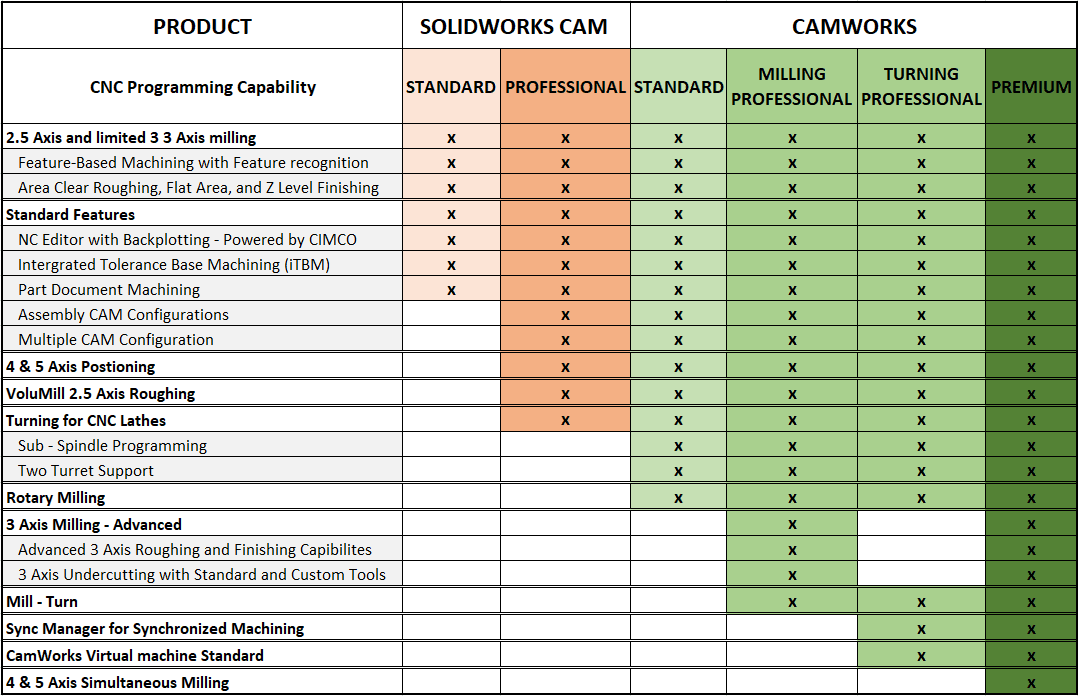 | PRODUCT | SOLIDWORKS CAM | | CAMWORKS | | | |
|---|---|---|---|---|---|---|
| CNC Programming Capability | STANDARD | PROFESSIONAL | STANDARD | MILLING PROFESSIONAL | TURNING PROFESSIONAL | PREMIUM |
| 2.5 Axis and limited 3 3 Axis milling | x | x | x | x | x | x |
| Feature-Based Machining with Feature recognition | x | x | x | x | x | x |
| Area Clear Roughing, Flat Area, and Z Level Finishing | x | x | x | x | x | x |
| Standard Features | x | x | x | x | x | x |
| NC Editor with Backplotting - Powered by CIMCO | x | x | x | x | x | x |
| Intergrated Tolerance Base Machining (iTBM) | x | x | x | x | x | x |
| Part Document Machining | x | x | x | x | x | x |
| Assembly CAM Configurations | | x | x | x | x | x |
| Multiple CAM Configuration | | x | x | x | x | x |
| 4 & 5 Axis Postioning | | x | x | x | x | x |
| VoluMill 2.5 Axis Roughing | | x | x | x | x | x |
| Turning for CNC Lathes | | x | x | x | x | x |
| Sub - Spindle Programming | | | x | x | x | x |
| Two Turret Support | | | x | x | x | x |
| Rotary Milling | | | x | x | x | x |
| 3 Axis Milling - Advanced | | | | x | | x |
| Advanced 3 Axis Roughing and Finishing Capibilites | | | | x | | x |
| 3 Axis Undercutting with Standard and Custom Tools | | | | x | | x |
| Mill - Turn | | | | x | x | x |
| Sync Manager for Synchronized Machining | | | | | x | x |
| CamWorks Virtual machine Standard | | | | | x | x |
| 4 & 5 Axis Simultaneous Milling | | | | | | x |